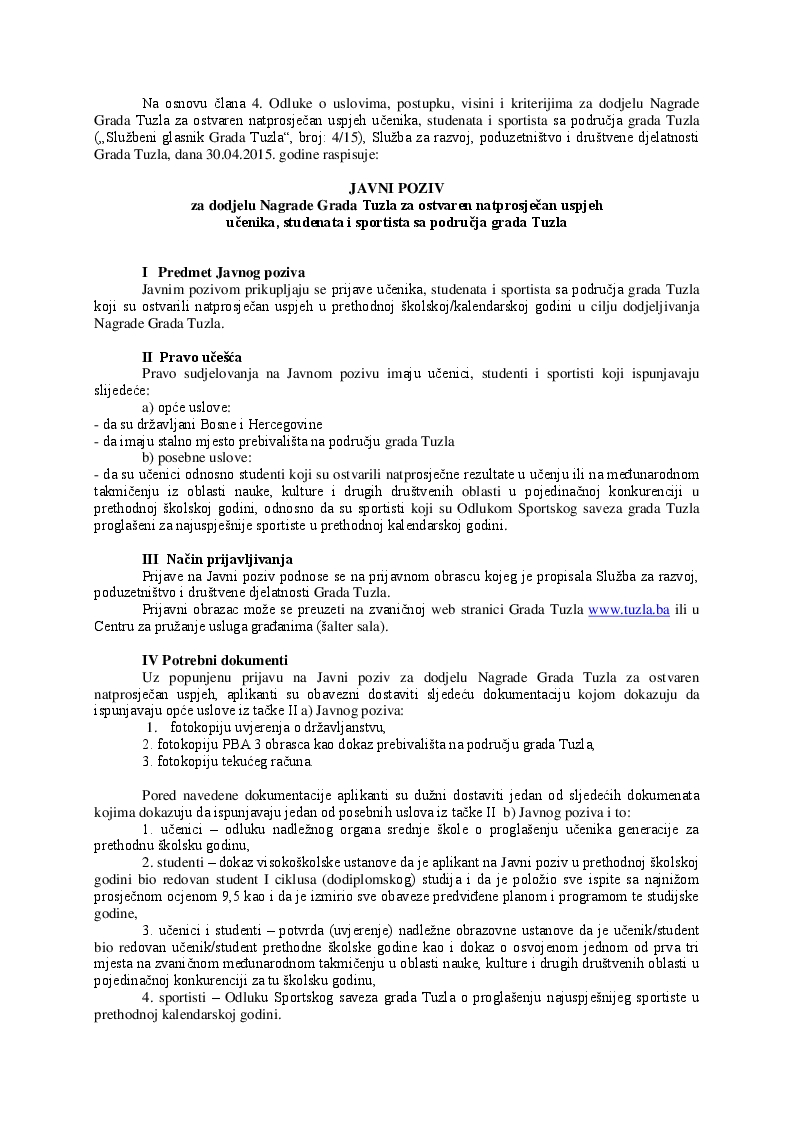 Na osnovu člana 4. Odluke o uslovima, postupku, visini i kriterijima za dodjelu Nagrade Grada Tuzla za ostvaren natprosječan uspjeh učenika, studenata i sportista sa područja grada Tuzla („Službeni glasnik Grada Tuzla“, broj: 4/15), Služba za razvoj, poduzetništvo i društvene djelatnosti Grada Tuzla, dana 30.04.2015. godine raspisuje:

JAVNI POZIV
za dodjelu Nagrade Grada Tuzla za ostvaren natprosječan uspjeh učenika, studenata i sportista sa područja grada Tuzla

I Predmet Javnog poziva
Javnim pozivom prikupljaju se prijave učenika, studenata i sportista sa područja grada Tuzla koji su ostvarili natprosječan uspjeh u prethodnoj školskoj/kalendarskoj godini u cilju dodjeljivanja Nagrade Grada Tuzla.

II Pravo učešća
Pravo sudjelovanja na Javnom pozivu imaju učenici, studenti i sportisti koji ispunjavaju slijedeće:
a) opće uslove:
- da su državljani Bosne i Hercegovine
- da imaju stalno mjesto prebivališta na području grada Tuzla
b) posebne uslove:
- da su učenici odnosno studenti koji su ostvarili natprosječne rezultate u učenju ili na međunarodnom takmičenju iz oblasti nauke, kulture i drugih društvenih oblasti u pojedinačnoj konkurenciji u prethodnoj školskoj godini, odnosno da su sportisti koji su Odlukom Sportskog saveza grada Tuzla proglašeni za najuspješnije sportiste u prethodnoj kalendarskoj godini.

III Način prijavljivanja
Prijave na Javni poziv podnose se na prijavnom obrascu kojeg je propisala Služba za razvoj, poduzetništvo i društvene djelatnosti Grada Tuzla.
Prijavni obrazac može se preuzeti na zvaničnoj web stranici Grada Tuzla www.tuzla.ba ili u Centru za pružanje usluga građanima (šalter sala).

IV Potrebni dokumenti
Uz popunjenu prijavu na Javni poziv za dodjelu Nagrade Grada Tuzla za ostvaren natprosječan uspjeh, aplikanti su obavezni dostaviti sljedeću dokumentaciju kojom dokazuju da ispunjavaju opće uslove iz tačke II a) Javnog poziva:
1. fotokopiju uvjerenja o državljanstvu,
2. fotokopiju PBA 3 obrasca kao dokaz prebivališta na području grada Tuzla,
3. fotokopiju tekućeg računa.

Pored navedene dokumentacije aplikanti su dužni dostaviti jedan od sljedećih dokumenata kojima dokazuju da ispunjavaju jedan od posebnih uslova iz tačke II b) Javnog poziva i to:
1. učenici – odluku nadležnog organa srednje škole o proglašenju učenika generacije za prethodnu školsku godinu,
2. studenti – dokaz visokoškolske ustanove da je aplikant na Javni poziv u prethodnoj školskoj godini bio redovan student I ciklusa (dodiplomskog) studija i da je položio sve ispite sa najnižom prosječnom ocjenom 9,5 kao i da je izmirio sve obaveze predviđene planom i programom te studijske godine,
3. učenici i studenti – potvrda (uvjerenje) nadležne obrazovne ustanove da je učenik/student bio redovan učenik/student prethodne školske godine kao i dokaz o osvojenom jednom od prva tri mjesta na zvaničnom međunarodnom takmičenju u oblasti nauke, kulture i drugih društvenih oblasti u pojedinačnoj konkurenciji za tu školsku godinu,
4. sportisti – Odluku Sportskog saveza grada Tuzla o proglašenju najuspješnijeg sportiste u prethodnoj kalendarskoj godini.